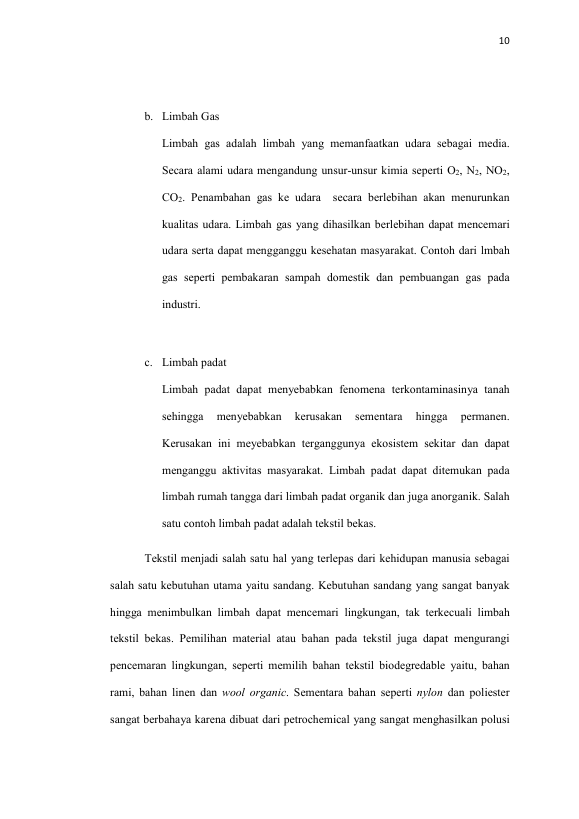 10

b. Limbah Gas

Limbah gas adalah limbah yang memanfaatkan udara sebagai media. Secara alami udara mengandung unsur-unsur kimia seperti $O_2$, $N_2$, $NO_2$, $CO_2$. Penambahan gas ke udara secara berlebihan akan menurunkan kualitas udara. Limbah gas yang dihasilkan berlebihan dapat mencemari udara serta dapat mengganggu kesehatan masyarakat. Contoh dari lmbah gas seperti pembakaran sampah domestik dan pembuangan gas pada industri.

c. Limbah padat

Limbah padat dapat menyebabkan fenomena terkontaminasinya tanah sehingga menyebabkan kerusakan sementara hingga permanen. Kerusakan ini meyebabkan terganggunya ekosistem sekitar dan dapat menganggu aktivitas masyarakat. Limbah padat dapat ditemukan pada limbah rumah tangga dari limbah padat organik dan juga anorganik. Salah satu contoh limbah padat adalah tekstil bekas.

Tekstil menjadi salah satu hal yang terlepas dari kehidupan manusia sebagai salah satu kebutuhan utama yaitu sandang. Kebutuhan sandang yang sangat banyak hingga menimbulkan limbah dapat mencemari lingkungan, tak terkecuali limbah tekstil bekas. Pemilihan material atau bahan pada tekstil juga dapat mengurangi pencemaran lingkungan, seperti memilih bahan tekstil biodegredable yaitu, bahan rami, bahan linen dan wool organic. Sementara bahan seperti nylon dan poliester sangat berbahaya karena dibuat dari petrochemical yang sangat menghasilkan polusi